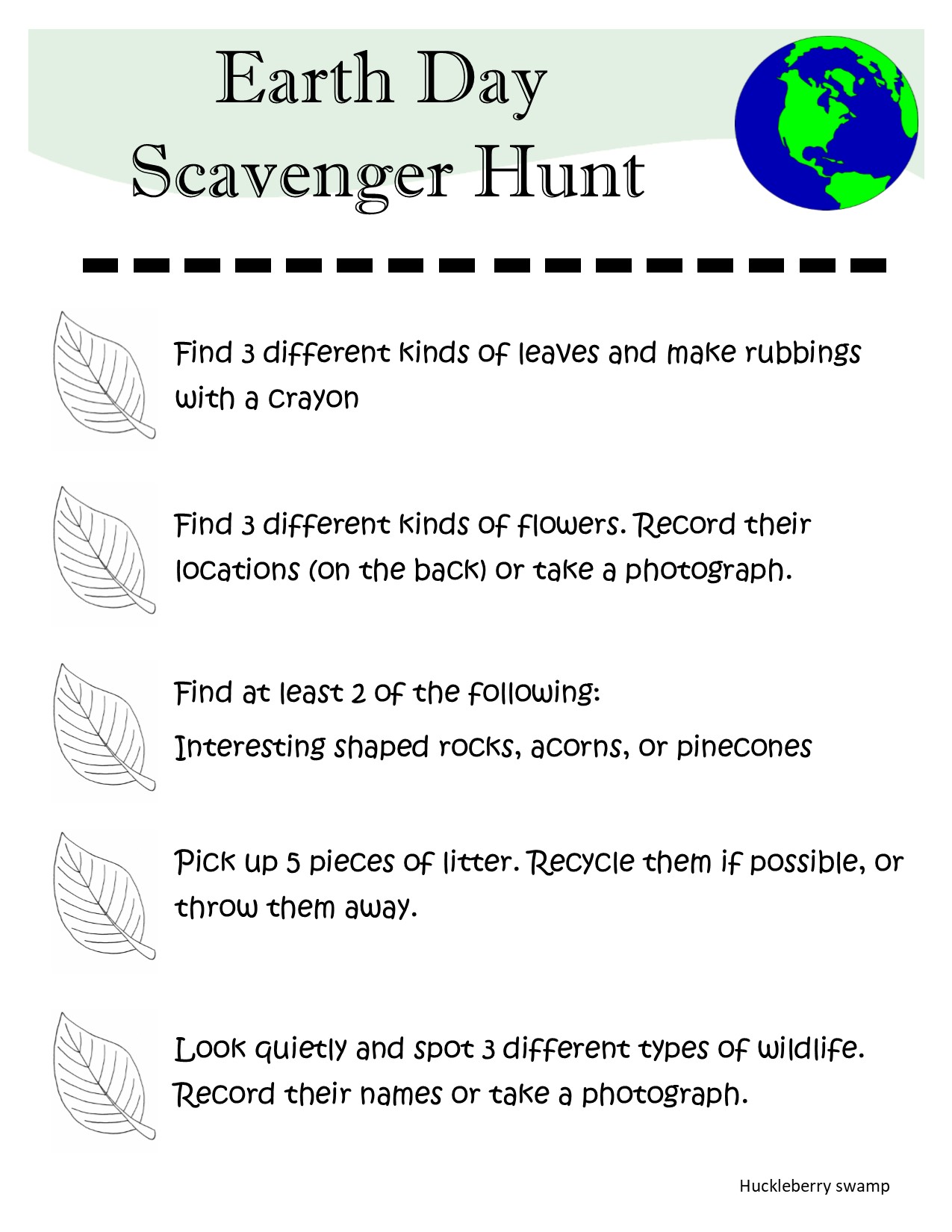 Earth Day
Scavenger Hunt

Find 3 different kinds of leaves and make rubbings with a crayon

Find 3 different kinds of flowers. Record their locations (on the back) or take a photograph.

Find at least 2 of the following:

Interesting shaped rocks, acorns, or pinecones

Pick up 5 pieces of litter. Recycle them if possible, or throw them away.

Look quietly and spot 3 different types of wildlife. Record their names or take a photograph.

Huckleberry swamp